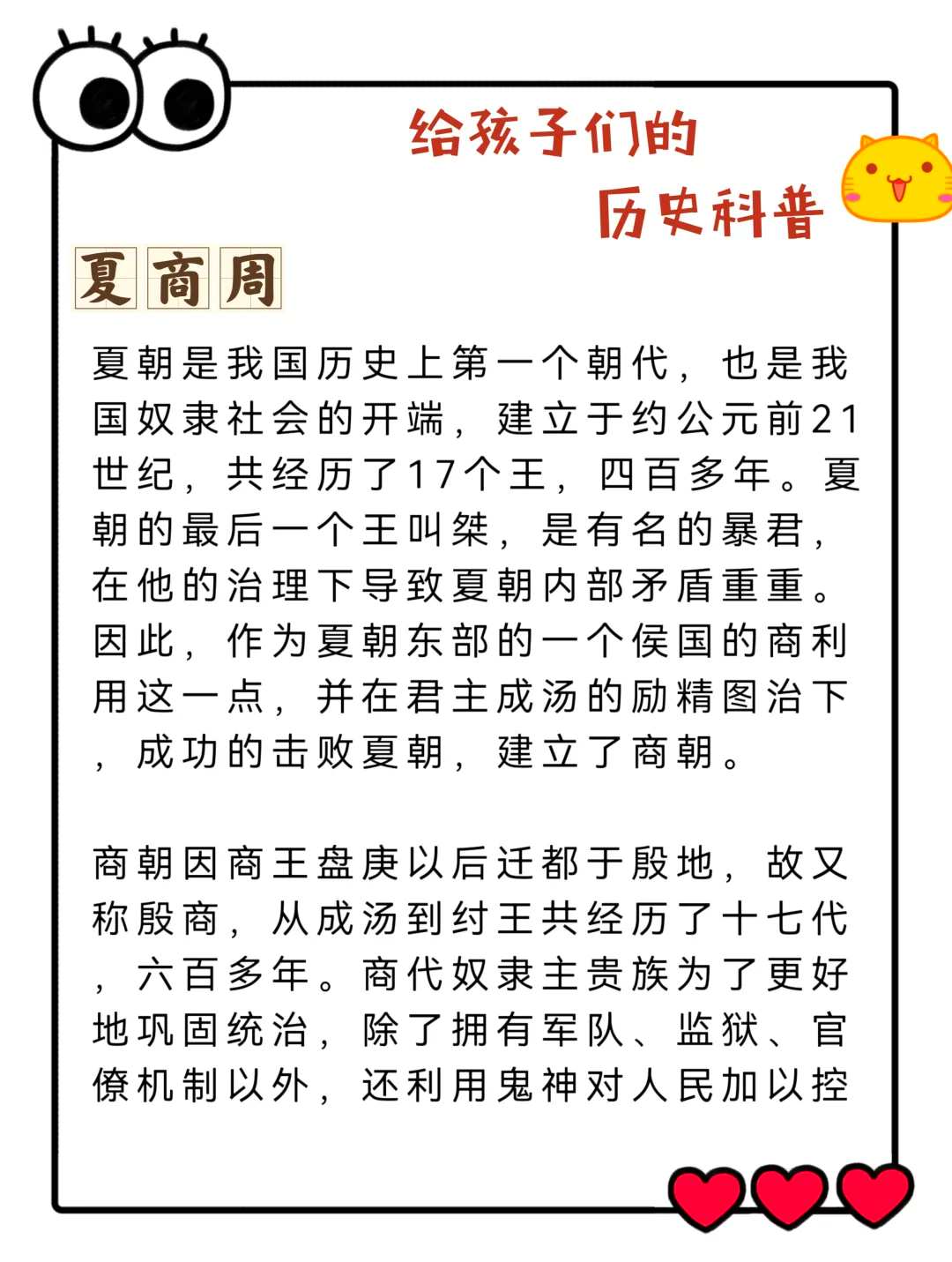 给孩子们的
历史科普

夏商周

夏朝是我国历史上第一个朝代，也是我国奴隶社会的开端，建立于约公元前21世纪，共经历了17个王，四百多年。夏朝的最后一个王叫桀，是有名的暴君，在他的治理下导致夏朝内部矛盾重重。因此，作为夏朝东部的一个侯国的商利用这一点，并在君主成汤的励精图治下，成功的击败夏朝，建立了商朝。

商朝因商王盘庚以后迁都于殷地，故又称殷商，从成汤到纣王共经历了十七代，六百多年。商代奴隶主贵族为了更好地巩固统治，除了拥有军队、监狱、官僚机制以外，还利用鬼神对人民加以控